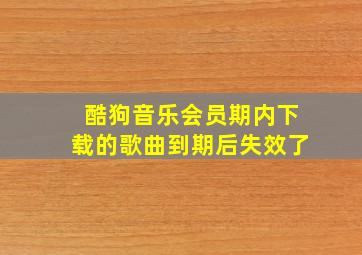 酷狗音乐会员期内下载的歌曲到期后失效了